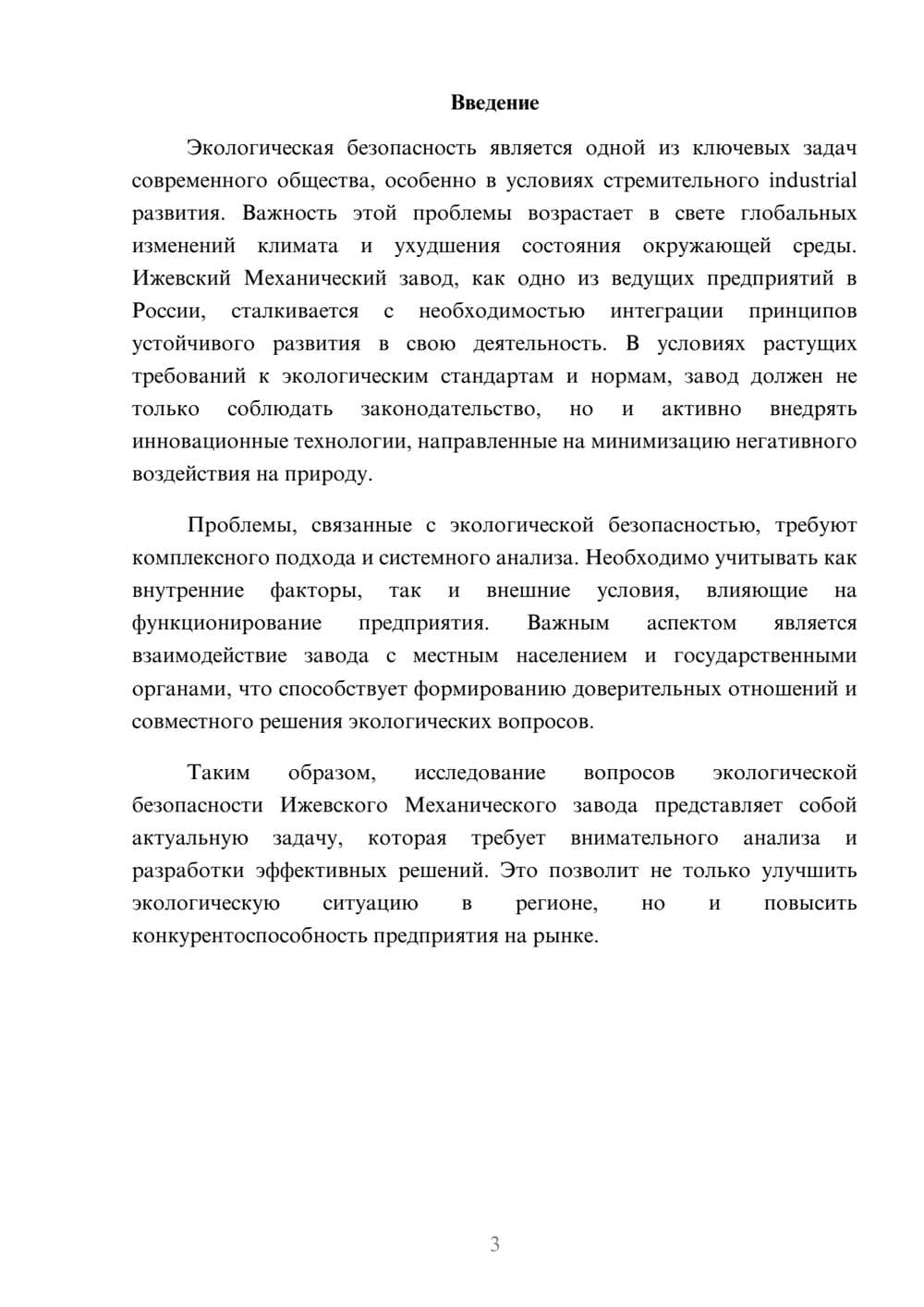 Введение

Экологическая безопасность является одной из ключевых задач современного общества, особенно в условиях стремительного industrial развития. Важность этой проблемы возрастает в свете глобальных изменений климата и ухудшения состояния окружающей среды. Ижевский Механический завод, как одно из ведущих предприятий в России, сталкивается с необходимостью интеграции принципов устойчивого развития в свою деятельность. В условиях растущих требований к экологическим стандартам и нормам, завод должен не только соблюдать законодательство, но и активно внедрять инновационные технологии, направленные на минимизацию негативного воздействия на природу.

Проблемы, связанные с экологической безопасностью, требуют комплексного подхода и системного анализа. Необходимо учитывать как внутренние факторы, так и внешние условия, влияющие на функционирование предприятия. Важным аспектом является взаимодействие завода с местным населением и государственными органами, что способствует формированию доверительных отношений и совместного решения экологических вопросов.

Таким образом, исследование вопросов экологической безопасности Ижевского Механического завода представляет собой актуальную задачу, которая требует внимательного анализа и разработки эффективных решений. Это позволит не только улучшить экологическую ситуацию в регионе, но и повысить конкурентоспособность предприятия на рынке.

3